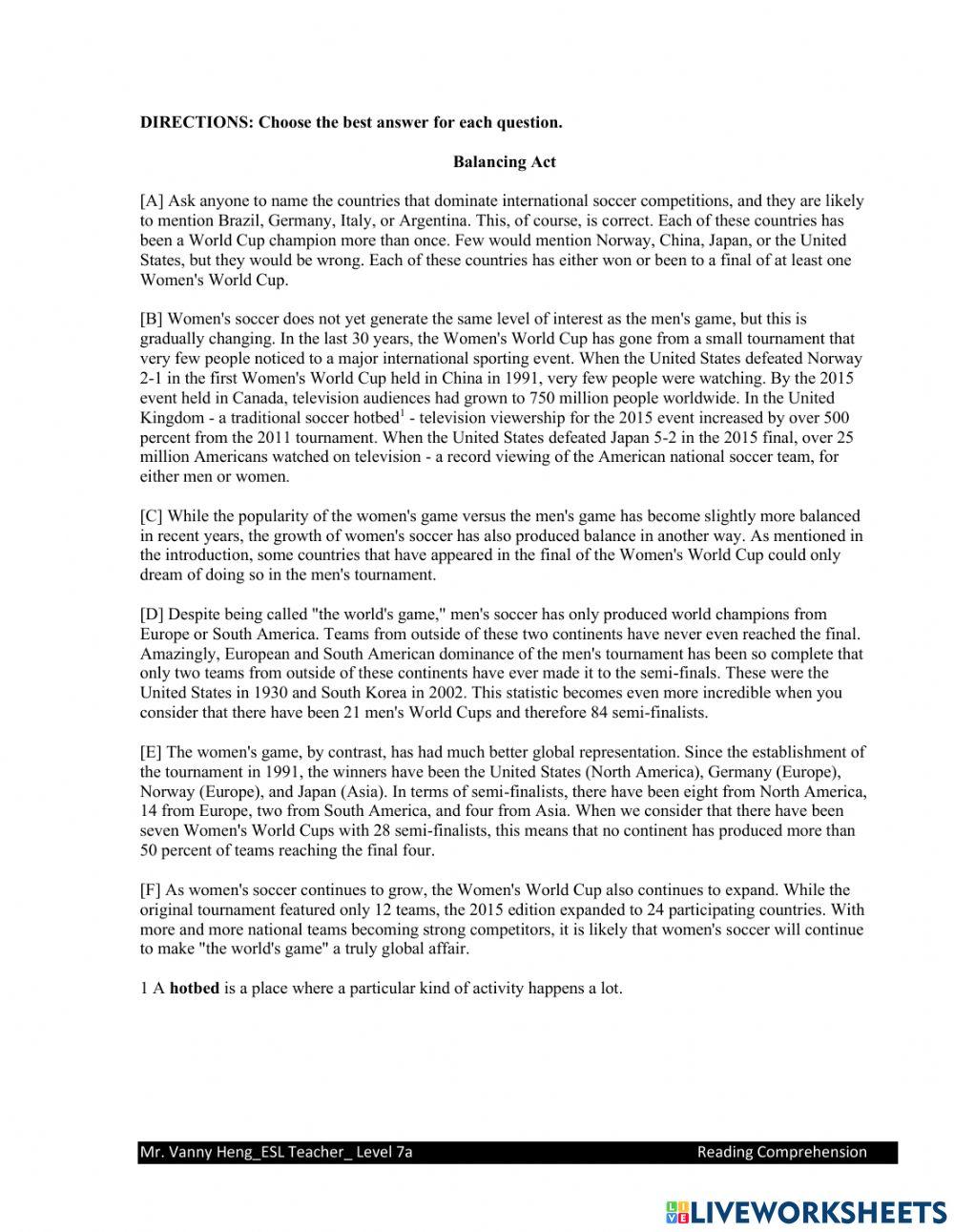 DIRECTIONS: Choose the best answer for each question.

Balancing Act

[A] Ask anyone to name the countries that dominate international soccer competitions, and they are likely to mention Brazil, Germany, Italy, or Argentina. This, of course, is correct. Each of these countries has been a World Cup champion more than once. Few would mention Norway, China, Japan, or the United States, but they would be wrong. Each of these countries has either won or been to a final of at least one Women's World Cup.

[B] Women's soccer does not yet generate the same level of interest as the men's game, but this is gradually changing. In the last 30 years, the Women's World Cup has gone from a small tournament that very few people noticed to a major international sporting event. When the United States defeated Norway 2-1 in the first Women's World Cup held in China in 1991, very few people were watching. By the 2015 event held in Canada, television audiences had grown to 750 million people worldwide. In the United Kingdom - a traditional soccer hotbed$^1$ - television viewership for the 2015 event increased by over 500 percent from the 2011 tournament. When the United States defeated Japan 5-2 in the 2015 final, over 25 million Americans watched on television - a record viewing of the American national soccer team, for either men or women.

[C] While the popularity of the women's game versus the men's game has become slightly more balanced in recent years, the growth of women's soccer has also produced balance in another way. As mentioned in the introduction, some countries that have appeared in the final of the Women's World Cup could only dream of doing so in the men's tournament.

[D] Despite being called "the world's game," men's soccer has only produced world champions from Europe or South America. Teams from outside of these two continents have never even reached the final. Amazingly, European and South American dominance of the men's tournament has been so complete that only two teams from outside of these continents have ever made it to the semi-finals. These were the United States in 1930 and South Korea in 2002. This statistic becomes even more incredible when you consider that there have been 21 men's World Cups and therefore 84 semi-finalists.

[E] The women's game, by contrast, has had much better global representation. Since the establishment of the tournament in 1991, the winners have been the United States (North America), Germany (Europe), Norway (Europe), and Japan (Asia). In terms of semi-finalists, there have been eight from North America, 14 from Europe, two from South America, and four from Asia. When we consider that there have been seven Women's World Cups with 28 semi-finalists, this means that no continent has produced more than 50 percent of teams reaching the final four.

[F] As women's soccer continues to grow, the Women's World Cup also continues to expand. While the original tournament featured only 12 teams, the 2015 edition expanded to 24 participating countries. With more and more national teams becoming strong competitors, it is likely that women's soccer will continue to make "the world's game" a truly global affair.

1 A hotbed is a place where a particular kind of activity happens a lot.

Mr. Vanny Heng_ESL Teacher_ Level 7a Reading Comprehension

LIVEWORKSHEETS